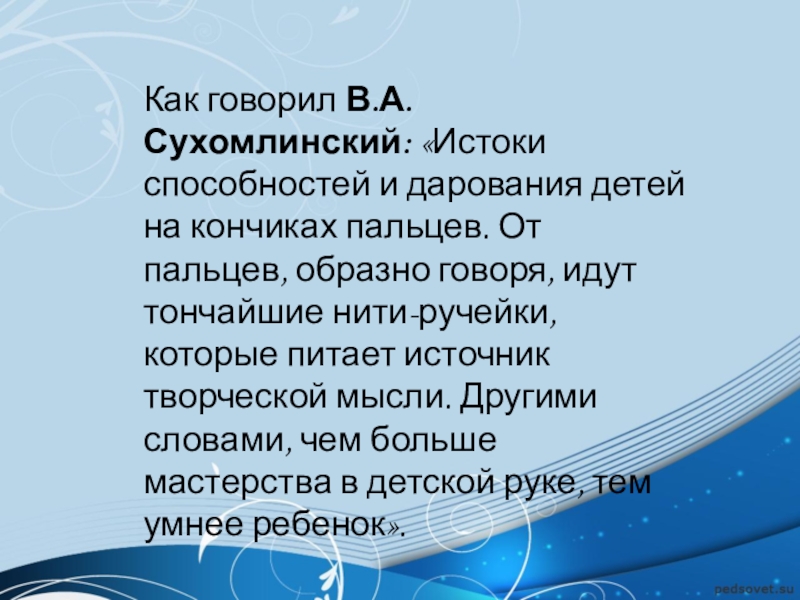 Как говорил В.А. Сухомлинский: «Истоки способностей и дарования детей на кончиках пальцев. От пальцев, образно говоря, идут тончайшие нити-ручейки, которые питает источник творческой мысли. Другими словами, чем больше мастерства в детской руке, тем умнее ребенок».

pedsovet.su